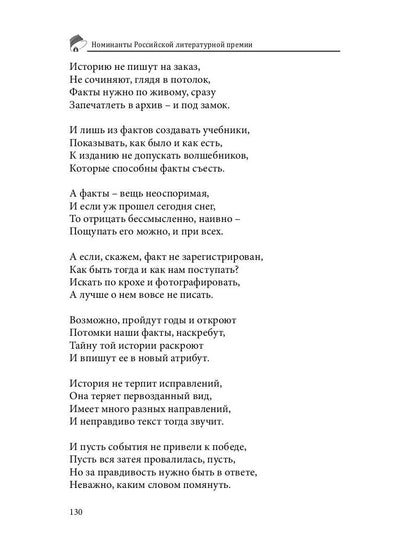 Номинанты Российской литературной премии

Историю не пишут на заказ,
Не сочиняют, глядя в потолок,
Факты нужно по живому, сразу
Запечатлеть в архив – и под замок.

И лишь из фактов создавать учебники,
Показывать, как было и как есть,
К изданию не допускать волшебников,
Которые способны факты съесть.

А факты – вещь неоспоримая,
И если уж прошел сегодня снег,
То отрицать бессмысленно, наивно –
Пощупать его можно, и при всех.

А если, скажем, факт не зарегистрирован,
Как быть тогда и как нам поступать?
Искать по крохе и фотографировать,
А лучше о нем вовсе не писать.

Возможно, пройдут годы и откроют
Потомки наши факты, наскребут,
Тайну той истории раскроют
И впишут ее в новый атрибут.

История не терпит исправлений,
Она теряет первозданный вид,
Имеет много разных направлений,
И неправдиво текст тогда звучит.

И пусть события не привели к победе,
Пусть вся затея провалилась, пусть,
Но за правдивость нужно быть в ответе,
Неважно, каким словом помянуть.

130